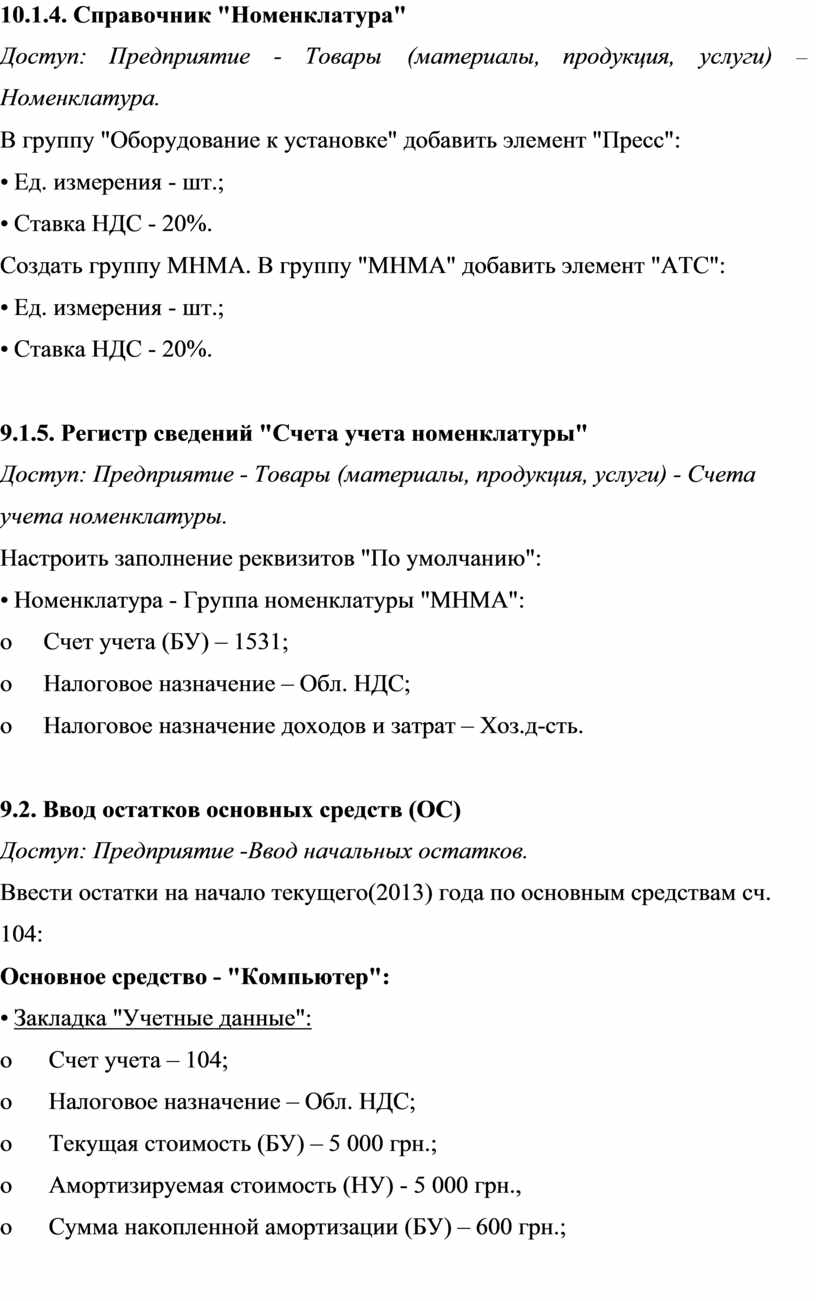 10.1.4. Справочник "Номенклатура"

Доступ: Предприятие - Товары (материалы, продукция, услуги) – Номенклатура.

В группу "Оборудование к установке" добавить элемент "Пресс":

• Ед. измерения - шт.;

• Ставка НДС - 20%.

Создать группу МНМА. В группу "МНМА" добавить элемент "АТС":

• Ед. измерения - шт.;

• Ставка НДС - 20%.

9.1.5. Регистр сведений "Счета учета номенклатуры"

Доступ: Предприятие - Товары (материалы, продукция, услуги) - Счета учета номенклатуры.

Настроить заполнение реквизитов "По умолчанию":

• Номенклатура - Группа номенклатуры "МНМА":

o Счет учета (БУ) – 1531;

o Налоговое назначение – Обл. НДС;

o Налоговое назначение доходов и затрат – Хоз.д-сть.

9.2. Ввод остатков основных средств (ОС)

Доступ: Предприятие -Ввод начальных остатков.

Ввести остатки на начало текущего(2013) года по основным средствам сч. 104:

Основное средство - "Компьютер":

• Закладка "Учетные данные":

o Счет учета – 104;

o Налоговое назначение – Обл. НДС;

o Текущая стоимость (БУ) – 5 000 грн.;

o Амортизируемая стоимость (НУ) - 5 000 грн.,

o Сумма накопленной амортизации (БУ) – 600 грн.;